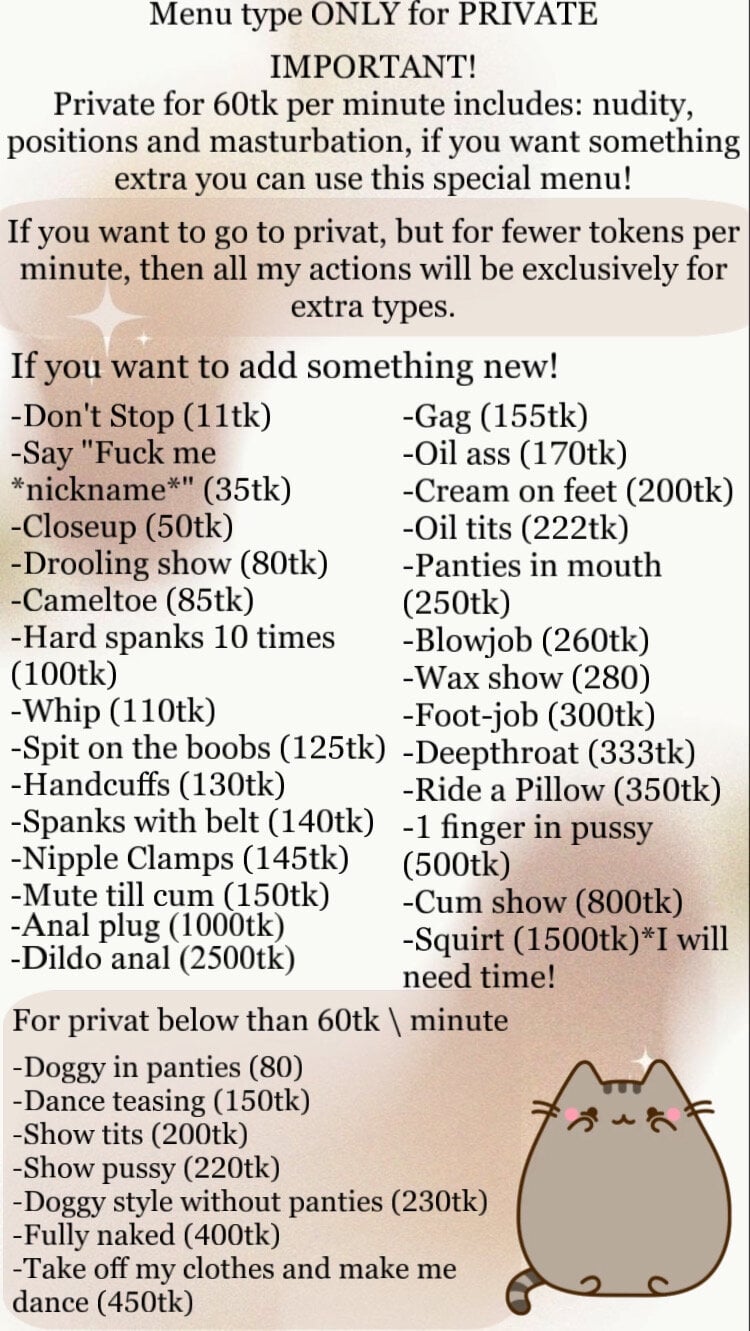 Menu type ONLY for PRIVATE

IMPORTANT!
Private for 60tk per minute includes: nudity, positions and masturbation, if you want something extra you can use this special menu!

If you want to go to privat, but for fewer tokens per minute, then all my actions will be exclusively for extra types.

If you want to add something new!

-Don't Stop (11tk)
-Say "Fuck me *nickname*" (35tk)
-Closeup (50tk)
-Drooling show (80tk)
-Cameltoe (85tk)
-Hard spanks 10 times (100tk)
-Whip (110tk)
-Spit on the boobs (125tk)
-Handcuffs (130tk)
-Spanks with belt (140tk)
-Nipple Clamps (145tk)
-Mute till cum (150tk)
-Anal plug (1000tk)
-Dildo anal (2500tk)

-Gag (155tk)
-Oil ass (170tk)
-Cream on feet (200tk)
-Oil tits (222tk)
-Panties in mouth (250tk)
-Blowjob (260tk)
-Wax show (280)
-Foot-job (300tk)
-Deepthroat (333tk)
-Ride a Pillow (350tk)
-1 finger in pussy (500tk)
-Cum show (800tk)
-Squirt (1500tk)*I will need time!

For privat below than 60tk \ minute

-Doggy in panties (80)
-Dance teasing (150tk)
-Show tits (200tk)
-Show pussy (220tk)
-Doggy style without panties (230tk)
-Fully naked (400tk)
-Take off my clothes and make me dance (450tk)